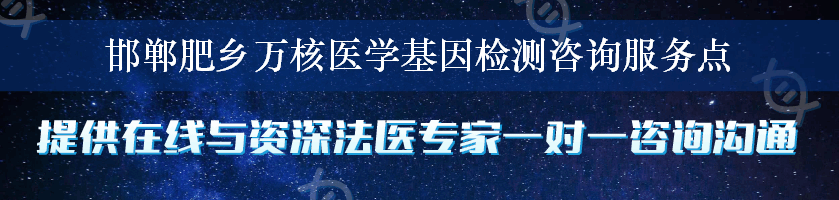 邯郸肥乡万核医学基因检测咨询服务点

提供在线与资深法医专家一对一咨询沟通